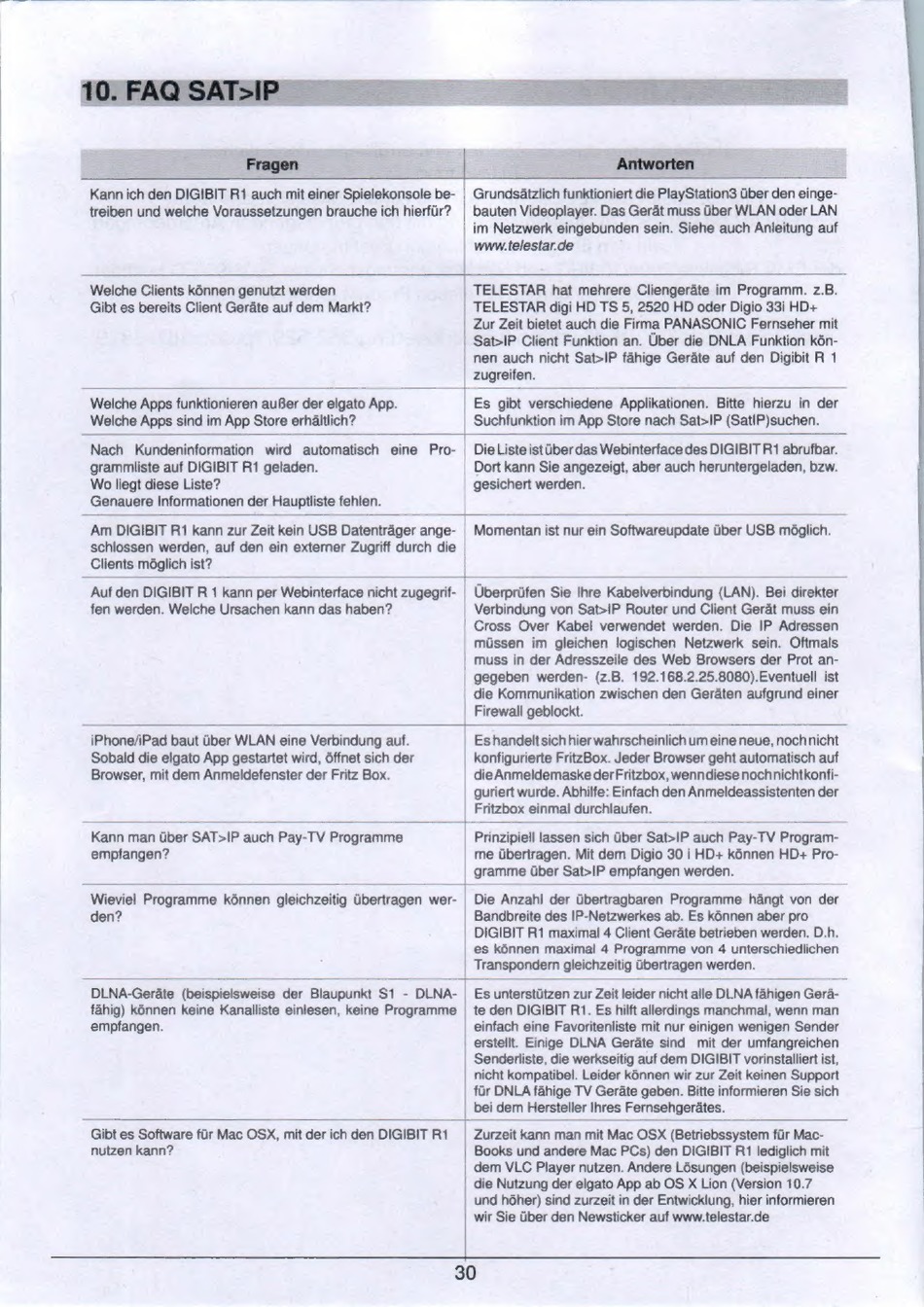 10. FAQ SAT>IP

| Fragen | Antworten |
|---|---|
| Kann ich den DIGIBIT R1 auch mit einer Spielekonsole betreiben und welche Voraussetzungen brauche ich hierfür? | Grundsätzlich funktioniert die PlayStation3 über den eingebauten Videoplayer. Das Gerät muss über WLAN oder LAN im Netzwerk eingebunden sein. Siehe auch Anleitung auf www.telestar.de |
| Welche Clients können genutzt werden Gibt es bereits Client Geräte auf dem Markt? | TELESTAR hat mehrere Cliengeräte im Programm. z.B. TELESTAR digi HD TS 5, 2520 HD oder Digio 33i HD+ Zur Zeit bietet auch die Firma PANASONIC Fernseher mit Sat>IP Client Funktion an. Über die DNLA Funktion können auch nicht Sat>IP fähige Geräte auf den Digibit R 1 zugreifen. |
| Welche Apps funktionieren außer der elgato App. Welche Apps sind im App Store erhältlich? | Es gibt verschiedene Applikationen. Bitte hierzu in der Suchfunktion im App Store nach Sat>IP (SatIP)suchen. |
| Nach Kundeninformation wird automatisch eine Programmliste auf DIGIBIT R1 geladen. Wo liegt diese Liste? Genauere Informationen der Hauptliste fehlen. | Die Liste ist über das Webinterface des DIGIBIT R1 abrufbar. Dort kann Sie angezeigt, aber auch heruntergeladen, bzw. gesichert werden. |
| Am DIGIBIT R1 kann zur Zeit kein USB Datenträger angeschlossen werden, auf den ein externer Zugriff durch die Clients möglich ist? | Momentan ist nur ein Softwareupdate über USB möglich. |
| Auf den DIGIBIT R 1 kann per Webinterface nicht zugegriffen werden. Welche Ursachen kann das haben? | Überprüfen Sie Ihre Kabelverbindung (LAN). Bei direkter Verbindung von Sat>IP Router und Client Gerät muss ein Cross Over Kabel verwendet werden. Die IP Adressen müssen im gleichen logischen Netzwerk sein. Oftmals muss in der Adresszeile des Web Browsers der Prot angegeben werden- (z.B. 192.168.2.25.8080).Eventuell ist die Kommunikation zwischen den Geräten aufgrund einer Firewall geblockt. |
| iPhone/iPad baut über WLAN eine Verbindung auf. Sobald die elgato App gestartet wird, öffnet sich der Browser, mit dem Anmeldefenster der Fritz Box. | Es handelt sich hier wahrscheinlich um eine neue, noch nicht konfigurierte FritzBox. Jeder Browser geht automatisch auf die Anmeldemaske der Fritzbox, wenn diese noch nicht konfiguriert wurde. Abhilfe: Einfach den Anmeldeassistenten der Fritzbox einmal durchlaufen. |
| Kann man über SAT>IP auch Pay-TV Programme empfangen? | Prinzipiell lassen sich über Sat>IP auch Pay-TV Programme übertragen. Mit dem Digio 30 i HD+ können HD+ Programme über Sat>IP empfangen werden. |
| Wieviel Programme können gleichzeitig übertragen werden? | Die Anzahl der übertragbaren Programme hängt von der Bandbreite des IP-Netzwerkes ab. Es können aber pro DIGIBIT R1 maximal 4 Client Geräte betrieben werden. D.h. es können maximal 4 Programme von 4 unterschiedlichen Transpondern gleichzeitig übertragen werden. |
| DLNA-Geräte (beispielsweise der Blaupunkt S1 - DLNA-fähig) können keine Kanalliste einlesen, keine Programme empfangen. | Es unterstützen zur Zeit leider nicht alle DLNA fähigen Geräte den DIGIBIT R1. Es hilft allerdings manchmal, wenn man einfach eine Favoritenliste mit nur einigen wenigen Sender erstellt. Einige DLNA Geräte sind mit der umfangreichen Senderliste, die werkseitig auf dem DIGIBIT vorinstalliert ist, nicht kompatibel. Leider können wir zur Zeit keinen Support für DNLA fähige TV Geräte geben. Bitte informieren Sie sich bei dem Hersteller Ihres Fernsehgerätes. |
| Gibt es Software für Mac OSX, mit der ich den DIGIBIT R1 nutzen kann? | Zurzeit kann man mit Mac OSX (Betriebssystem für MacBooks und andere Mac PCs) den DIGIBIT R1 lediglich mit dem VLC Player nutzen. Andere Lösungen (beispielsweise die Nutzung der elgato App ab OS X Lion (Version 10.7 und höher) sind zurzeit in der Entwicklung, hier informieren wir Sie über den Newsticker auf www.telestar.de |

30